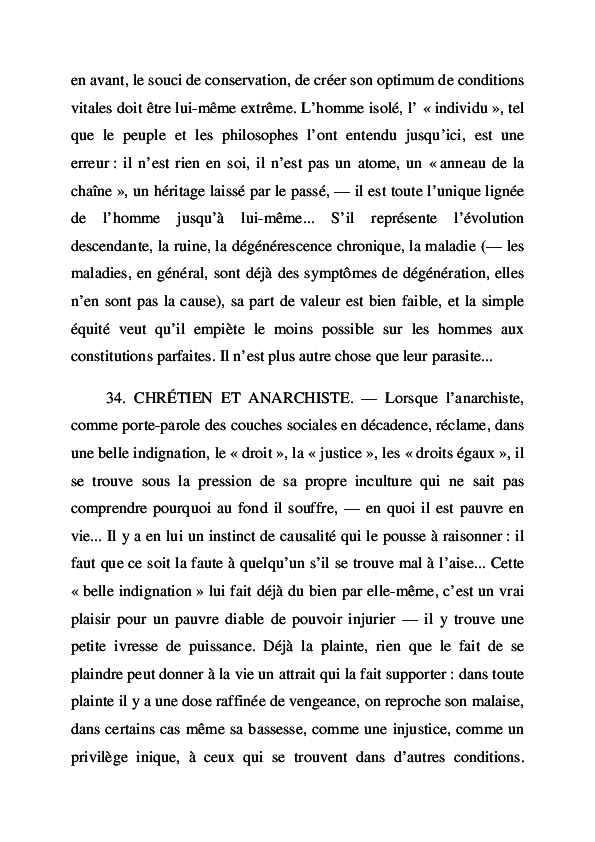 en avant, le souci de conservation, de créer son optimum de conditions vitales doit être lui-même extrême. L'homme isolé, l' « individu », tel que le peuple et les philosophes l'ont entendu jusqu'ici, est une erreur : il n'est rien en soi, il n'est pas un atome, un « anneau de la chaîne », un héritage laissé par le passé, — il est toute l'unique lignée de l'homme jusqu'à lui-même... S'il représente l'évolution descendante, la ruine, la dégénérescence chronique, la maladie (— les maladies, en général, sont déjà des symptômes de dégénération, elles n'en sont pas la cause), sa part de valeur est bien faible, et la simple équité veut qu'il empiète le moins possible sur les hommes aux constitutions parfaites. Il n'est plus autre chose que leur parasite...

34. CHRÉTIEN ET ANARCHISTE. — Lorsque l'anarchiste, comme porte-parole des couches sociales en décadence, réclame, dans une belle indignation, le « droit », la « justice », les « droits égaux », il se trouve sous la pression de sa propre inculture qui ne sait pas comprendre pourquoi au fond il souffre, — en quoi il est pauvre en vie... Il y a en lui un instinct de causalité qui le pousse à raisonner : il faut que ce soit la faute à quelqu'un s'il se trouve mal à l'aise... Cette « belle indignation » lui fait déjà du bien par elle-même, c'est un vrai plaisir pour un pauvre diable de pouvoir injurier — il y trouve une petite ivresse de puissance. Déjà la plainte, rien que le fait de se plaindre peut donner à la vie un attrait qui la fait supporter : dans toute plainte il y a une dose raffinée de vengeance, on reproche son malaise, dans certains cas même sa bassesse, comme une injustice, comme un privilège inique, à ceux qui se trouvent dans d'autres conditions.